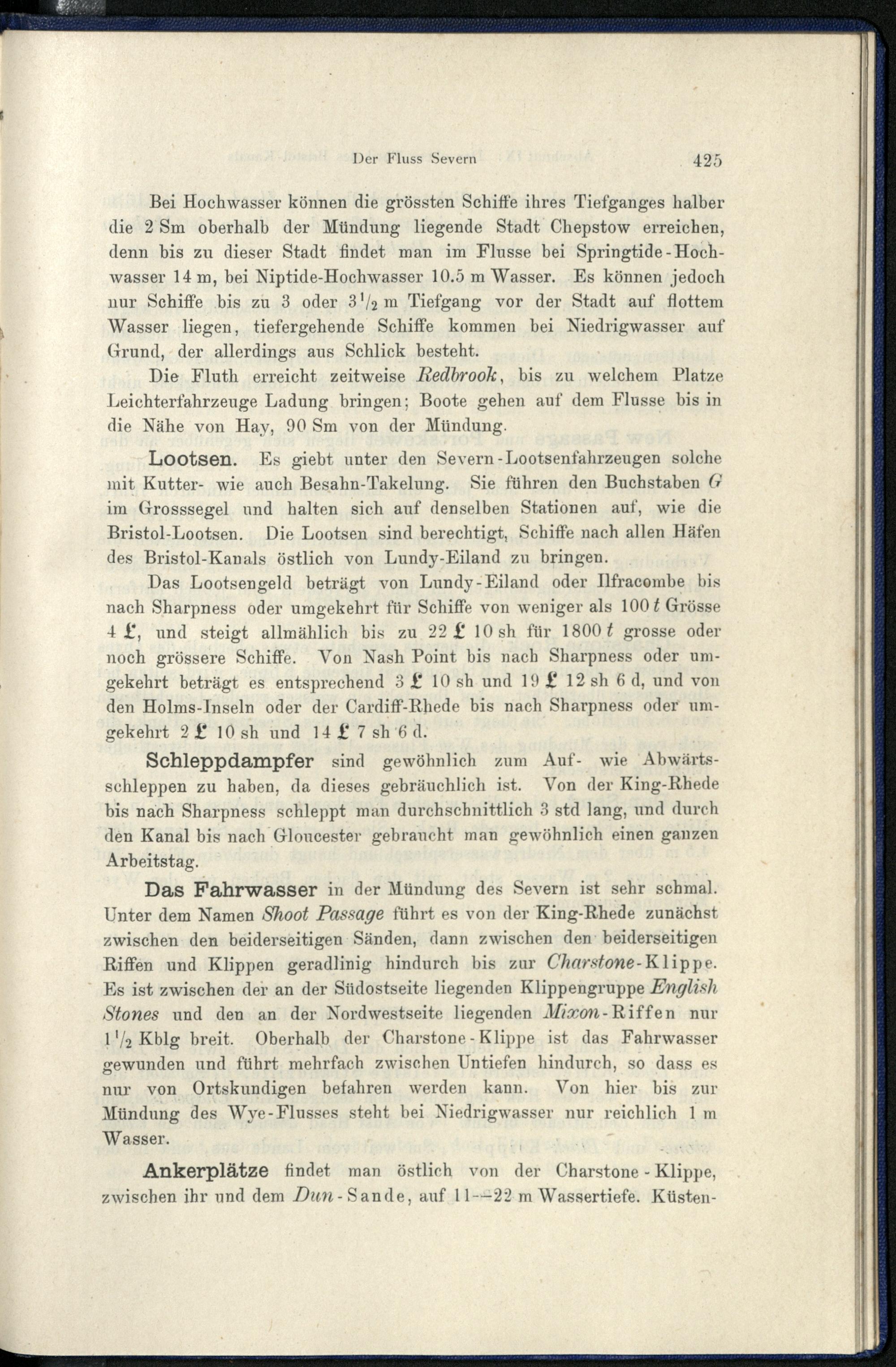 Der Fluss Severn 425

Bei Hochwasser können die grössten Schiffe ihres Tiefganges halber die 2 Sm oberhalb der Mündung liegende Stadt Chepstow erreichen, denn bis zu dieser Stadt findet man im Flusse bei Springtide-Hochwasser 14 m, bei Niptide-Hochwasser 10.5 m Wasser. Es können jedoch nur Schiffe bis zu 3 oder $3\frac{1}{2}$ m Tiefgang vor der Stadt auf flottem Wasser liegen, tiefergehende Schiffe kommen bei Niedrigwasser auf Grund, der allerdings aus Schlick besteht.

Die Fluth erreicht zeitweise Redbrook, bis zu welchem Platze Leichterfahrzeuge Ladung bringen; Boote gehen auf dem Flusse bis in die Nähe von Hay, 90 Sm von der Mündung.

Lootsen. Es giebt unter den Severn-Lootsenfahrzeugen solche mit Kutter- wie auch Besahn-Takelung. Sie führen den Buchstaben G im Grosssegel und halten sich auf denselben Stationen auf, wie die Bristol-Lootsen. Die Lootsen sind berechtigt, Schiffe nach allen Häfen des Bristol-Kanals östlich von Lundy-Eiland zu bringen.

Das Lootsengeld beträgt von Lundy-Eiland oder Ilfracombe bis nach Sharpness oder umgekehrt für Schiffe von weniger als 100 t Grösse 4 £, und steigt allmählich bis zu 22 £ 10 sh für 1800 t grosse oder noch grössere Schiffe. Von Nash Point bis nach Sharpness oder umgekehrt beträgt es entsprechend 3 £ 10 sh und 19 £ 12 sh 6 d, und von den Holms-Inseln oder der Cardiff-Rhede bis nach Sharpness oder umgekehrt 2 £ 10 sh und 14 £ 7 sh 6 d.

Schleppdampfer sind gewöhnlich zum Auf- wie Abwärtsschleppen zu haben, da dieses gebräuchlich ist. Von der King-Rhede bis nach Sharpness schleppt man durchschnittlich 3 std lang, und durch den Kanal bis nach Gloucester gebraucht man gewöhnlich einen ganzen Arbeitstag.

Das Fahrwasser in der Mündung des Severn ist sehr schmal. Unter dem Namen Shoot Passage führt es von der King-Rhede zunächst zwischen den beiderseitigen Sänden, dann zwischen den beiderseitigen Riffen und Klippen geradlinig hindurch bis zur Charstone-Klippe. Es ist zwischen der an der Südostseite liegenden Klippengruppe English Stones und den an der Nordwestseite liegenden Mixon-Riffen nur $1\frac{1}{2}$ Kblg breit. Oberhalb der Charstone-Klippe ist das Fahrwasser gewunden und führt mehrfach zwischen Untiefen hindurch, so dass es nur von Ortskundigen befahren werden kann. Von hier bis zur Mündung des Wye-Flusses steht bei Niedrigwasser nur reichlich 1 m Wasser.

Ankerplätze findet man östlich von der Charstone-Klippe, zwischen ihr und dem Dun-Sande, auf 11—22 m Wassertiefe. Küsten-